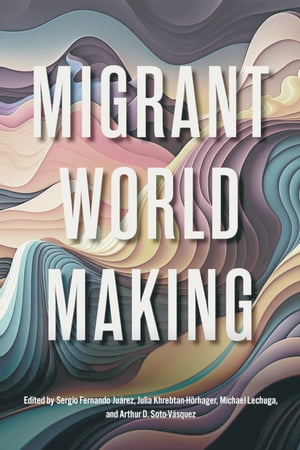 MIGRANT WORLD MAKING

Edited by Sergio Fernando Juárez, Julia Khrebtan-Hörhager, Michael Lechuga, and Arthur D. Soto-Vásquez